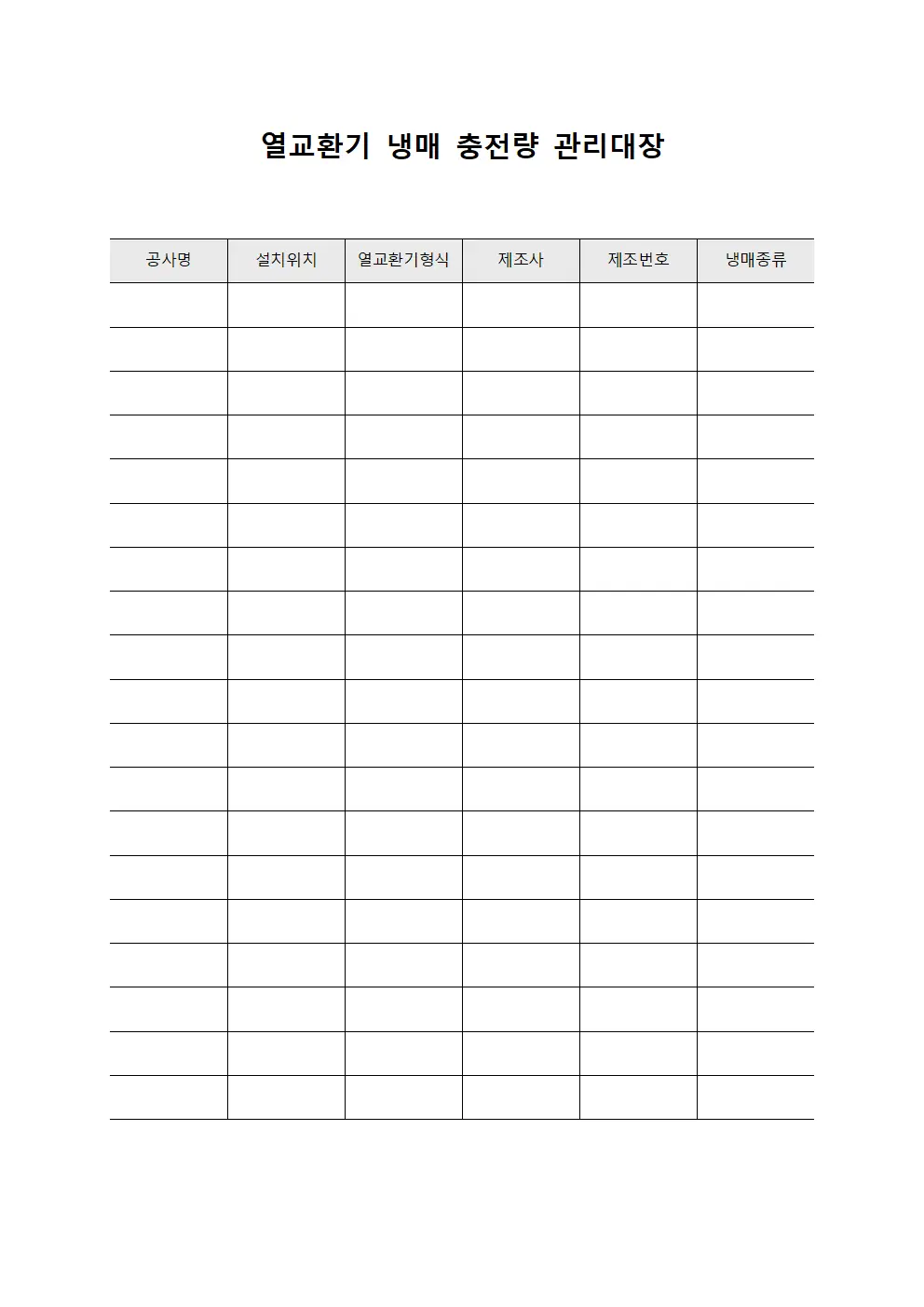 열교환기 냉매 충전량 관리대장

| 공사명 | 설치위치 | 열교환기형식 | 제조사 | 제조번호 | 냉매종류 |
|---|---|---|---|---|---|
| | | | | | |
| | | | | | |
| | | | | | |
| | | | | | |
| | | | | | |
| | | | | | |
| | | | | | |
| | | | | | |
| | | | | | |
| | | | | | |
| | | | | | |
| | | | | | |
| | | | | | |
| | | | | | |
| | | | | | |
| | | | | | |
| | | | | | |
| | | | | | |
| | | | | | |